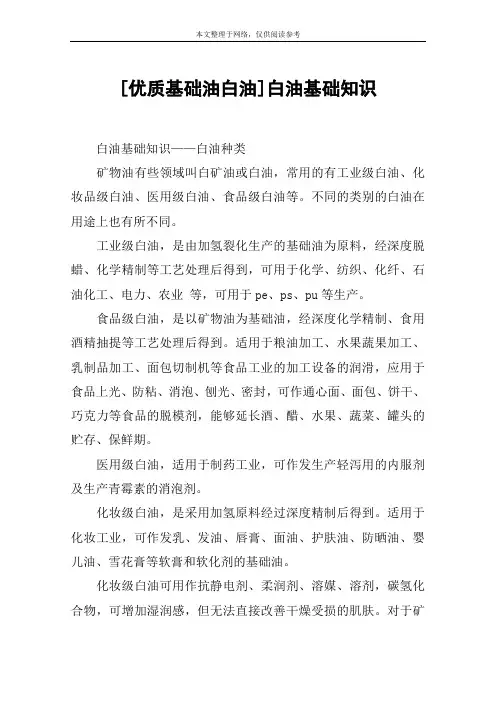 本文整理于网络，仅供阅读参考

[优质基础油白油]白油基础知识

白油基础知识——白油种类

矿物油有些领域叫白矿油或白油，常用的有工业级白油、化妆品级白油、医用级白油、食品级白油等。不同的类别的白油在用途上也有所不同。

工业级白油，是由加氢裂化生产的基础油为原料，经深度脱蜡、化学精制等工艺处理后得到，可用于化学、纺织、化纤、石油化工、电力、农业 等，可用于 pe、ps、pu 等生产。

食品级白油，是以矿物油为基础油，经深度化学精制、食用酒精抽提等工艺处理后得到。适用于粮油加工、水果蔬果加工、乳制品加工、面包切制机等食品工业的加工设备的润滑，应用于食品上光、防粘、消泡、刨光、密封，可作通心面、面包、饼干、巧克力等食品的脱模剂，能够延长酒、醋、水果、蔬菜、罐头的贮存、保鲜期。

医用级白油，适用于制药工业，可作发生产轻泻用的内服剂及生产青霉素的消泡剂。

化妆级白油，是采用加氢原料经过深度精制后得到。适用于化妆工业，可作发乳、发油、唇膏、面油、护肤油、防晒油、婴儿油、雪花膏等软膏和软化剂的基础油。

化妆级白油可用作抗静电剂、柔润剂、溶媒、溶剂，碳氢化合物，可增加湿润感，但无法直接改善干燥受损的肌肤。对于矿